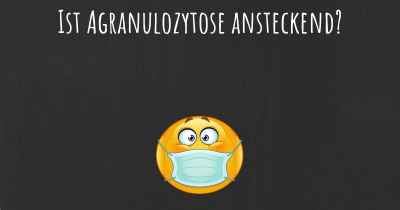 Ist Agranulozytose ansteckend?